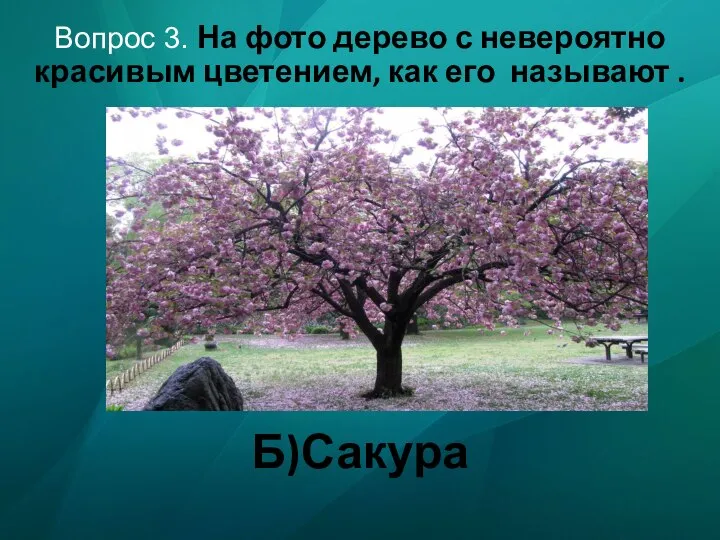 Вопрос 3. На фото дерево с невероятно красивым цветением, как его называют .

Б)Сакура